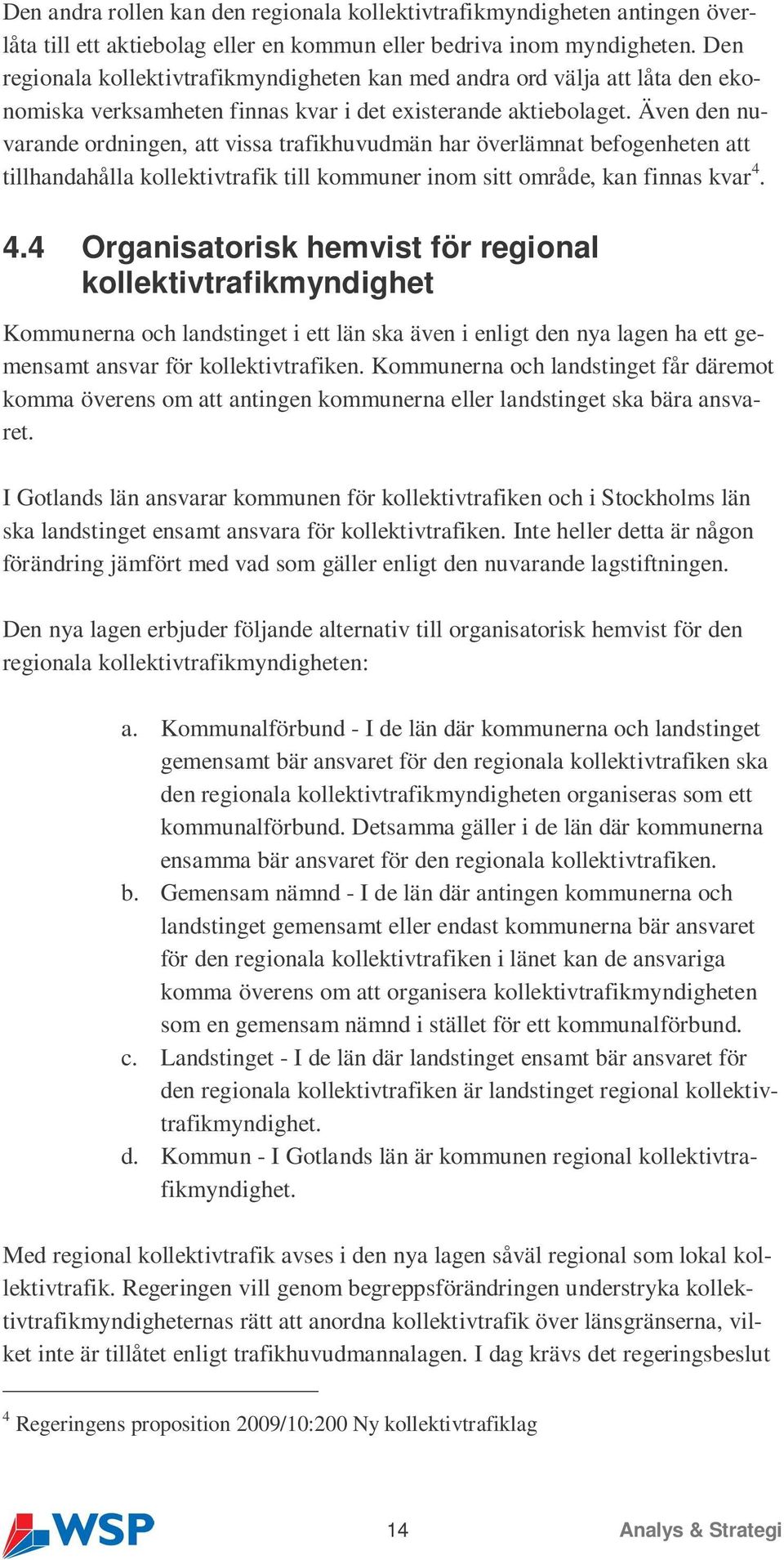 Den andra rollen kan den regionala kollektivtrafikmyndigheten antingen överlåta till ett aktiebolag eller en kommun eller bedriva inom myndigheten. Den regionala kollektivtrafikmyndigheten kan med andra ord välja att låta den ekonomiska verksamheten finnas kvar i det existerande aktiebolaget. Även den nuvarande ordningen, att vissa trafikhuvudmän har överlämnat befogenheten att tillhandahålla kollektivtrafik till kommuner inom sitt område, kan finnas kvar$^4$.

4.4 Organisatorisk hemvist för regional kollektivtrafikmyndighet

Kommunerna och landstinget i ett län ska även i enligt den nya lagen ha ett gemensamt ansvar för kollektivtrafiken. Kommunerna och landstinget får däremot komma överens om att antingen kommunerna eller landstinget ska bära ansvaret.

I Gotlands län ansvarar kommunen för kollektivtrafiken och i Stockholms län ska landstinget ensamt ansvara för kollektivtrafiken. Inte heller detta är någon förändring jämfört med vad som gäller enligt den nuvarande lagstiftningen.

Den nya lagen erbjuder följande alternativ till organisatorisk hemvist för den regionala kollektivtrafikmyndigheten:

a. Kommunalförbund - I de län där kommunerna och landstinget gemensamt bär ansvaret för den regionala kollektivtrafiken ska den regionala kollektivtrafikmyndigheten organiseras som ett kommunalförbund. Detsamma gäller i de län där kommunerna ensamma bär ansvaret för den regionala kollektivtrafiken.
b. Gemensam nämnd - I de län där antingen kommunerna och landstinget gemensamt eller endast kommunerna bär ansvaret för den regionala kollektivtrafiken i länet kan de ansvariga komma överens om att organisera kollektivtrafikmyndigheten som en gemensam nämnd i stället för ett kommunalförbund.
c. Landstinget - I de län där landstinget ensamt bär ansvaret för den regionala kollektivtrafiken är landstinget regional kollektivtrafikmyndighet.
d. Kommun - I Gotlands län är kommunen regional kollektivtrafikmyndighet.

Med regional kollektivtrafik avses i den nya lagen såväl regional som lokal kollektivtrafik. Regeringen vill genom begreppsförändringen understryka kollektivtrafikmyndigheternas rätt att anordna kollektivtrafik över länsgränserna, vilket inte är tillåtet enligt trafikhuvudmannalagen. I dag krävs det regeringsbeslut

$^4$ Regeringens proposition 2009/10:200 Ny kollektivtrafiklag

WSP 14 Analys & Strategi